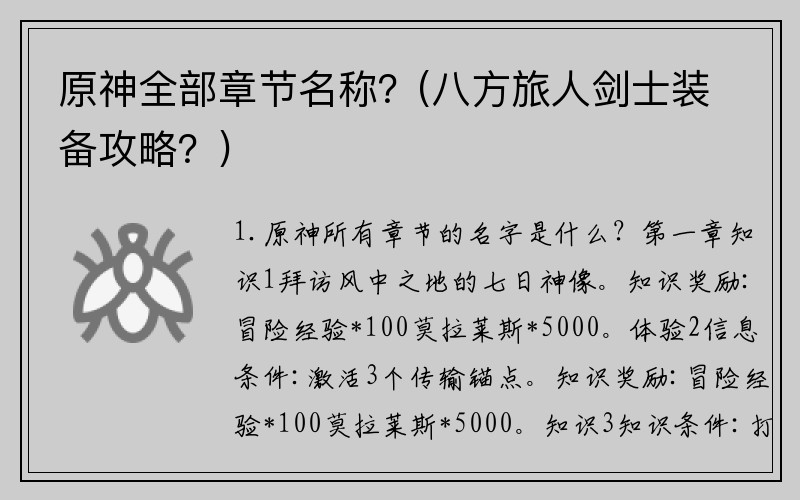 原神全部章节名称?（八方旅人剑士装备攻略？）

1. 原神所有章节的名字是什么？第一章知识1拜访风中之地的七日神像。知识奖励：冒险经验*100莫拉莱斯*5000。体验2信息条件：激活3个传输锚点。知识奖励：冒险经验*100莫拉莱斯*5000。知识3知识条件：打